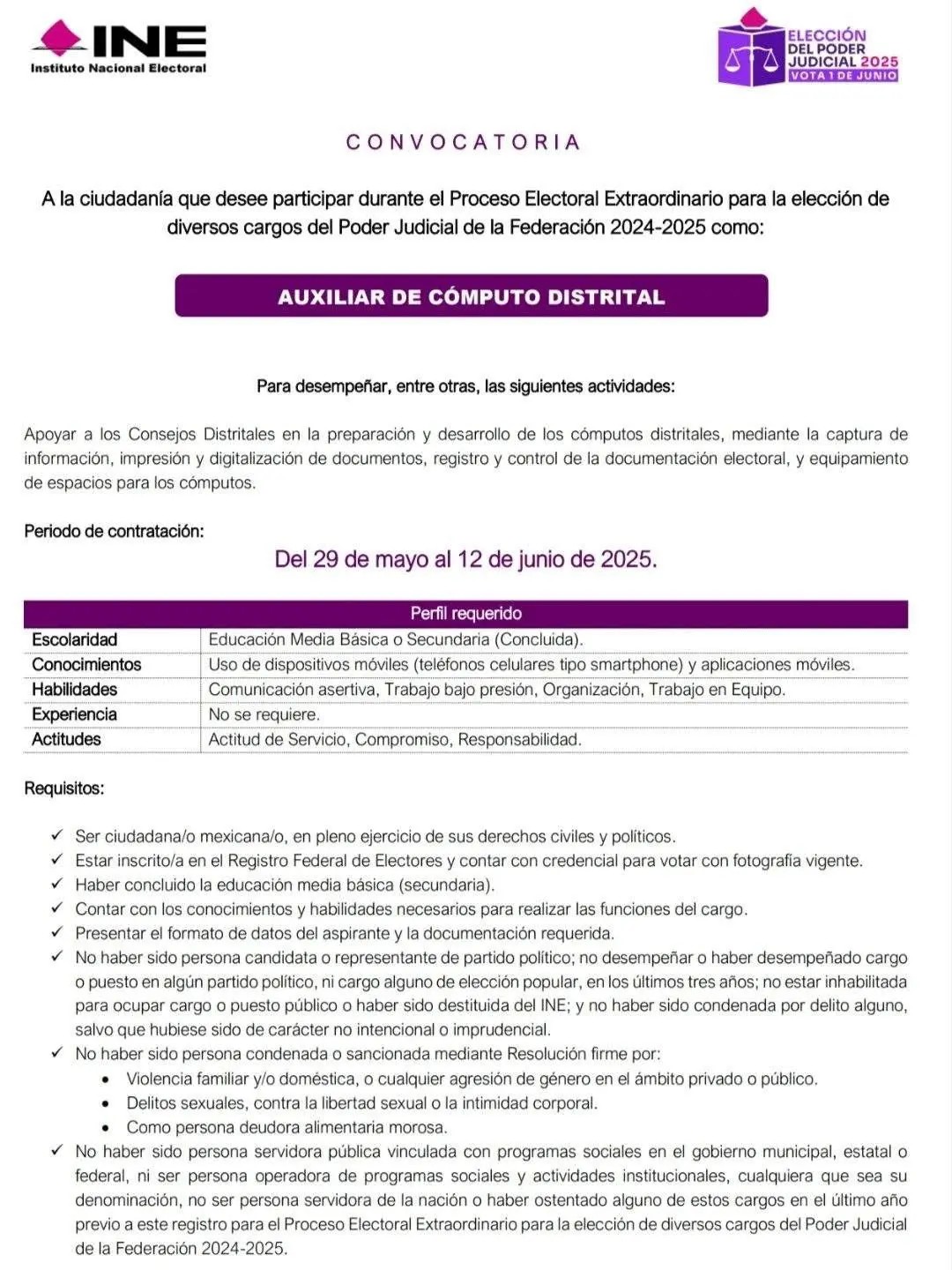 INE
Instituto Nacional Electoral

ELECCIÓN DEL PODER JUDICIAL 2025
VOTA 1 DE JUNIO

CONVOCATORIA

A la ciudadanía que desee participar durante el Proceso Electoral Extraordinario para la elección de diversos cargos del Poder Judicial de la Federación 2024-2025 como:

AUXILIAR DE CÓMPUTO DISTRITAL

Para desempeñar, entre otras, las siguientes actividades:

Apoyar a los Consejos Distritales en la preparación y desarrollo de los cómputos distritales, mediante la captura de información, impresión y digitalización de documentos, registro y control de la documentación electoral, y equipamiento de espacios para los cómputos.

Periodo de contratación:

Del 29 de mayo al 12 de junio de 2025.

| Perfil requerido | |
|---|---|
| Escolaridad | Educación Media Básica o Secundaria (Concluida). |
| Conocimientos | Uso de dispositivos móviles (teléfonos celulares tipo smartphone) y aplicaciones móviles. |
| Habilidades | Comunicación asertiva, Trabajo bajo presión, Organización, Trabajo en Equipo. |
| Experiencia | No se requiere. |
| Actitudes | Actitud de Servicio, Compromiso, Responsabilidad. |

Requisitos:

✓ Ser ciudadana/o mexicana/o, en pleno ejercicio de sus derechos civiles y políticos.
✓ Estar inscrito/a en el Registro Federal de Electores y contar con credencial para votar con fotografía vigente.
✓ Haber concluido la educación media básica (secundaria).
✓ Contar con los conocimientos y habilidades necesarios para realizar las funciones del cargo.
✓ Presentar el formato de datos del aspirante y la documentación requerida.
✓ No haber sido persona candidata o representante de partido político; no desempeñar o haber desempeñado cargo o puesto en algún partido político, ni cargo alguno de elección popular, en los últimos tres años; no estar inhabilitada para ocupar cargo o puesto público o haber sido destituida del INE; y no haber sido condenada por delito alguno, salvo que hubiese sido de carácter no intencional o imprudencial.
✓ No haber sido persona condenada o sancionada mediante Resolución firme por:
• Violencia familiar y/o doméstica, o cualquier agresión de género en el ámbito privado o público.
• Delitos sexuales, contra la libertad sexual o la intimidad corporal.
• Como persona deudora alimentaria morosa.
✓ No haber sido persona servidora pública vinculada con programas sociales en el gobierno municipal, estatal o federal, ni ser persona operadora de programas sociales y actividades institucionales, cualquiera que sea su denominación, no ser persona servidora de la nación o haber ostentado alguno de estos cargos en el último año previo a este registro para el Proceso Electoral Extraordinario para la elección de diversos cargos del Poder Judicial de la Federación 2024-2025.